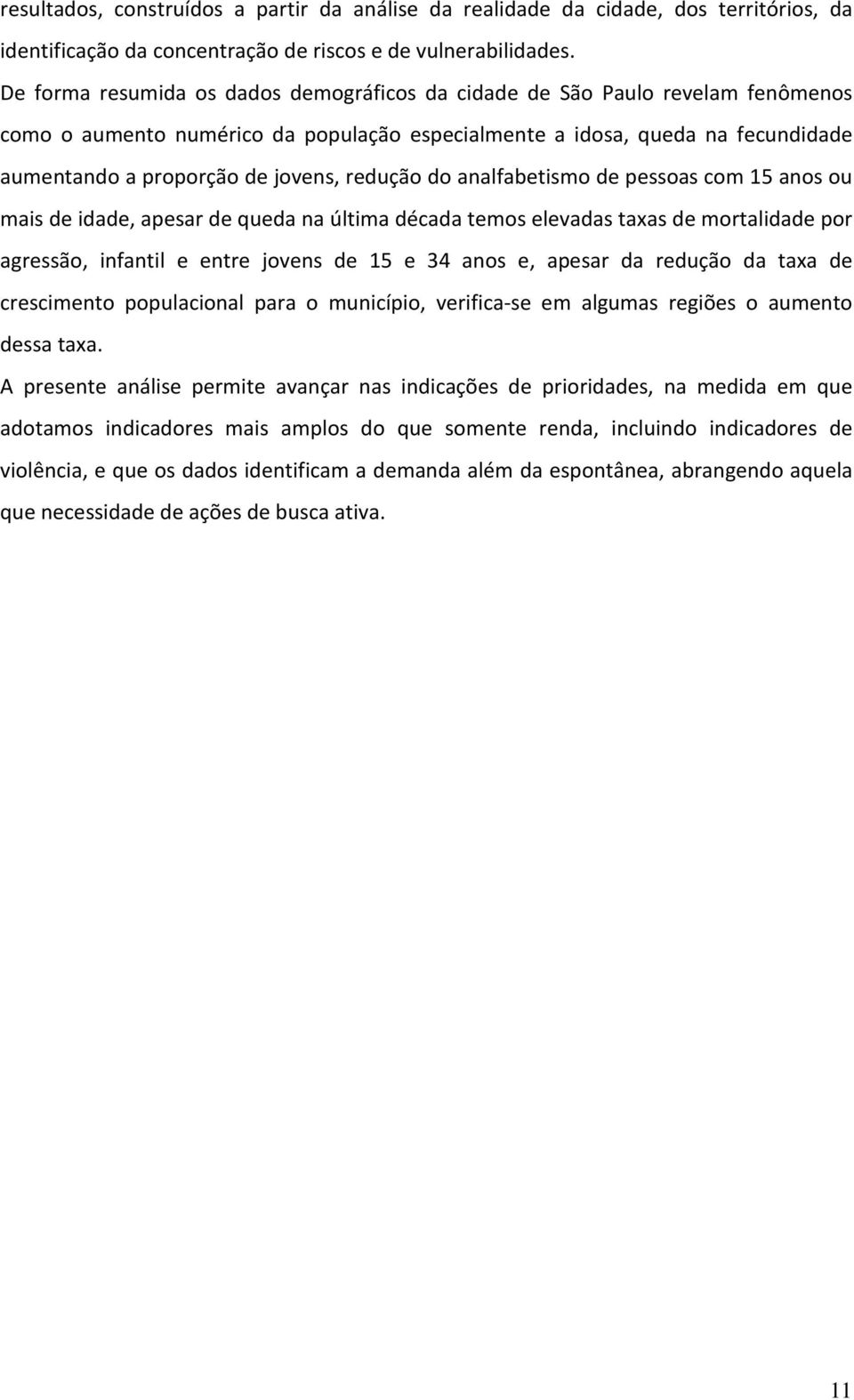 resultados, construídos a partir da análise da realidade da cidade, dos territórios, da identificação da concentração de riscos e de vulnerabilidades.

De forma resumida os dados demográficos da cidade de São Paulo revelam fenômenos como o aumento numérico da população especialmente a idosa, queda na fecundidade aumentando a proporção de jovens, redução do analfabetismo de pessoas com 15 anos ou mais de idade, apesar de queda na última década temos elevadas taxas de mortalidade por agressão, infantil e entre jovens de 15 e 34 anos e, apesar da redução da taxa de crescimento populacional para o município, verifica-se em algumas regiões o aumento dessa taxa.

A presente análise permite avançar nas indicações de prioridades, na medida em que adotamos indicadores mais amplos do que somente renda, incluindo indicadores de violência, e que os dados identificam a demanda além da espontânea, abrangendo aquela que necessidade de ações de busca ativa.

11